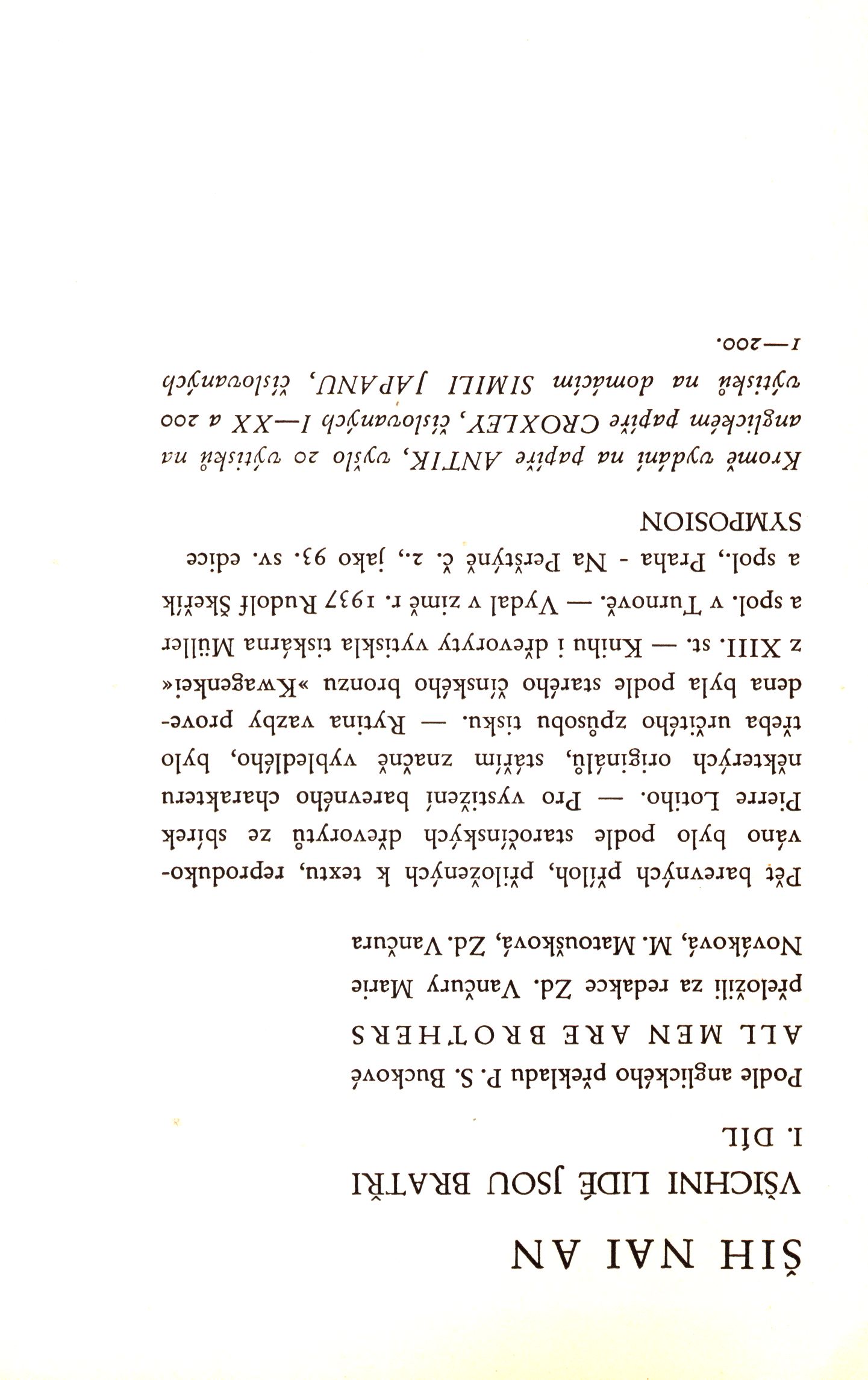 ŠIH NAI AN

VŠICHNI LIDÉ JSOU BRATŘI
I. DÍL

Podle anglického překladu P. S. Buckové
ALL MEN ARE BROTHERS
přeložili za redakce Zd. Vančury Marie Nováková, M. Matoušková, Zd. Vančura

Pět barevných příloh, přiložených k textu, reprodukováno bylo podle staročínských dřevorytů ze sbírek Pierre Lotiho. — Pro vystižení barevného charakteru některých originálů, stářím značně vybledlého, bylo třeba určitého způsobu tisku. — Rytina vazby provedena byla podle starého čínského bronzu »Kwagenkei« z XIII. st. — Knihu i dřevoryty vytiskla tiskárna Müller a spol. v Turnově. — Vydal v zimě r. 1937 Rudolf Škeřík a spol., Praha - Na Perštýně č. 2., jako 93. sv. edice SYMPOSION

Kromě vydání na papíře ANTIK, vyšlo 20 výtisků na anglickém papíře CROXLEY, číslovaných I—XX a 200 výtisků na domácím SIMILI JAPANU, číslovaných 1—200.